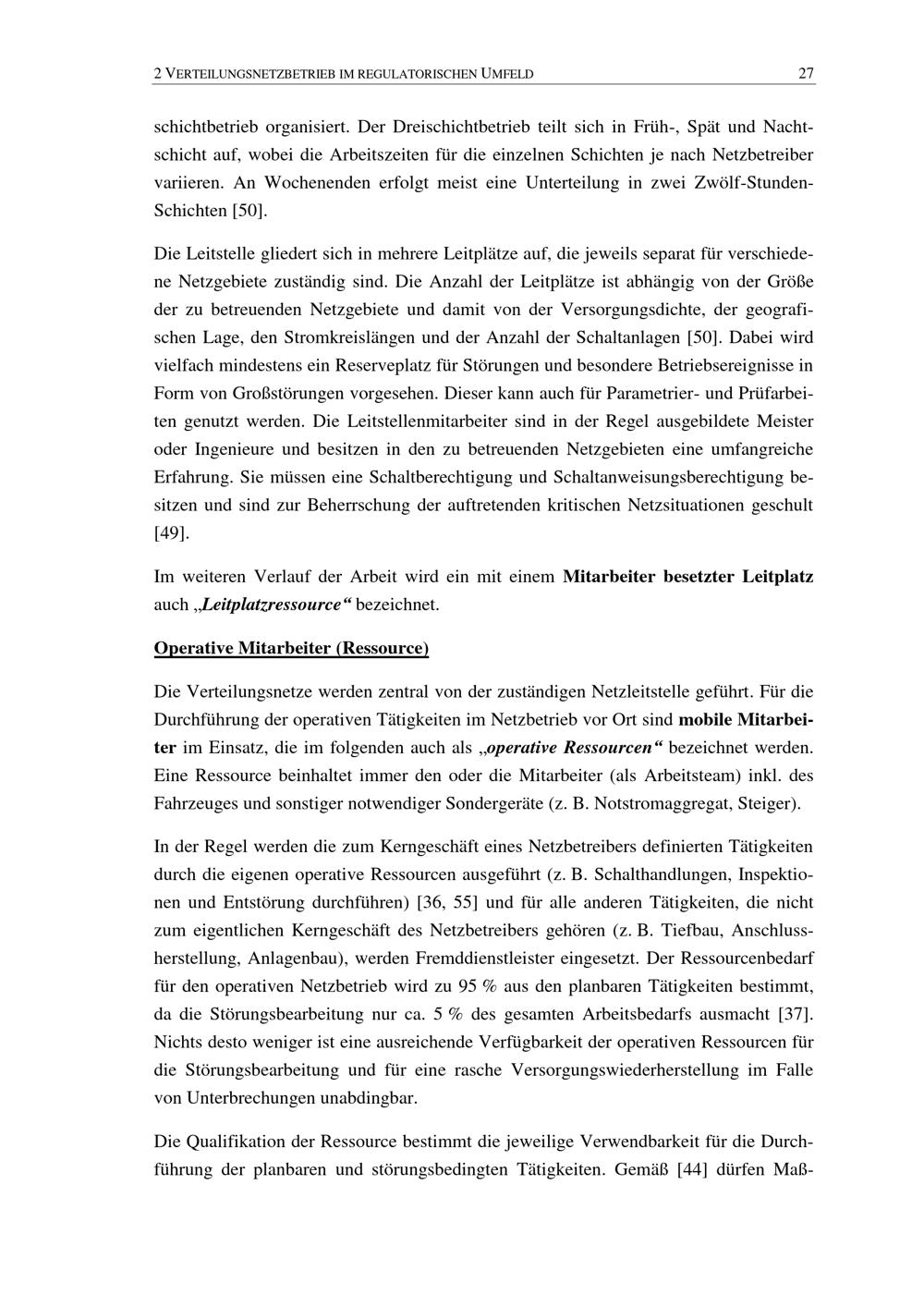 2 VERTEILUNGSNETZBETRIEB IM REGULATORISCHEN UMFELD 27

schichtbetrieb organisiert. Der Dreischichtbetrieb teilt sich in Früh-, Spät und Nachtschicht auf, wobei die Arbeitszeiten für die einzelnen Schichten je nach Netzbetreiber variieren. An Wochenenden erfolgt meist eine Unterteilung in zwei Zwölf-Stunden-Schichten [50].

Die Leitstelle gliedert sich in mehrere Leitplätze auf, die jeweils separat für verschiedene Netzgebiete zuständig sind. Die Anzahl der Leitplätze ist abhängig von der Größe der zu betreuenden Netzgebiete und damit von der Versorgungsdichte, der geografischen Lage, den Stromkreislängen und der Anzahl der Schaltanlagen [50]. Dabei wird vielfach mindestens ein Reserveplatz für Störungen und besondere Betriebsereignisse in Form von Großstörungen vorgesehen. Dieser kann auch für Parametrier- und Prüfarbeiten genutzt werden. Die Leitstellenmitarbeiter sind in der Regel ausgebildete Meister oder Ingenieure und besitzen in den zu betreuenden Netzgebieten eine umfangreiche Erfahrung. Sie müssen eine Schaltberechtigung und Schaltanweisungsberechtigung besitzen und sind zur Beherrschung der auftretenden kritischen Netzsituationen geschult [49].

Im weiteren Verlauf der Arbeit wird ein mit einem Mitarbeiter besetzter Leitplatz auch „Leitplatzressource“ bezeichnet.

Operative Mitarbeiter (Ressource)

Die Verteilungsnetze werden zentral von der zuständigen Netzleitstelle geführt. Für die Durchführung der operativen Tätigkeiten im Netzbetrieb vor Ort sind mobile Mitarbeiter im Einsatz, die im folgenden auch als „operative Ressourcen“ bezeichnet werden. Eine Ressource beinhaltet immer den oder die Mitarbeiter (als Arbeitsteam) inkl. des Fahrzeuges und sonstiger notwendiger Sondergeräte (z. B. Notstromaggregat, Steiger).

In der Regel werden die zum Kerngeschäft eines Netzbetreibers definierten Tätigkeiten durch die eigenen operative Ressourcen ausgeführt (z. B. Schalthandlungen, Inspektionen und Entstörung durchführen) [36, 55] und für alle anderen Tätigkeiten, die nicht zum eigentlichen Kerngeschäft des Netzbetreibers gehören (z. B. Tiefbau, Anschlussherstellung, Anlagenbau), werden Fremddienstleister eingesetzt. Der Ressourcenbedarf für den operativen Netzbetrieb wird zu 95 % aus den planbaren Tätigkeiten bestimmt, da die Störungsbearbeitung nur ca. 5 % des gesamten Arbeitsbedarfs ausmacht [37]. Nichts desto weniger ist eine ausreichende Verfügbarkeit der operativen Ressourcen für die Störungsbearbeitung und für eine rasche Versorgungswiederherstellung im Falle von Unterbrechungen unabdingbar.

Die Qualifikation der Ressource bestimmt die jeweilige Verwendbarkeit für die Durchführung der planbaren und störungsbedingten Tätigkeiten. Gemäß [44] dürfen Maß-